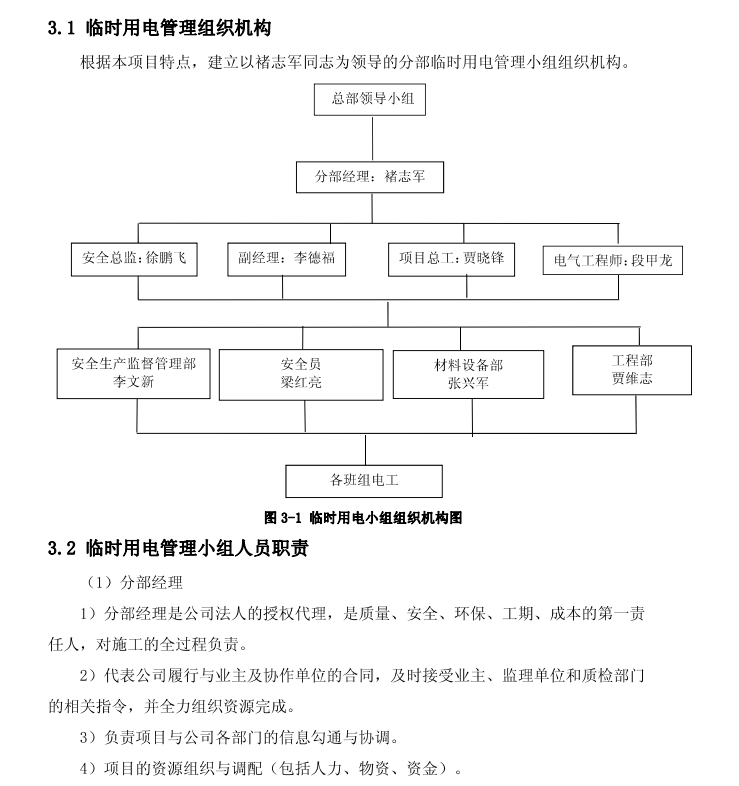 3.1 临时用电管理组织机构

根据本项目特点，建立以褚志军同志为领导的分部临时用电管理小组组织机构。

总部领导小组

分部经理：褚志军

安全总监：徐鹏飞

副经理：李德福

项目总工：贾晓锋

电气工程师：段甲龙

安全生产监督管理部
李文新

安全员
梁红亮

材料设备部
张兴军

工程部
贾维志

各班组电工

图 3-1 临时用电小组组织机构图

3.2 临时用电管理小组人员职责

（1）分部经理

1）分部经理是公司法人的授权代理，是质量、安全、环保、工期、成本的第一责任人，对施工的全过程负责。

2）代表公司履行与业主及协作单位的合同，及时接受业主、监理单位和质检部门的相关指令，并全力组织资源完成。

3）负责项目与公司各部门的信息勾通与协调。

4）项目的资源组织与调配（包括人力、物资、资金）。